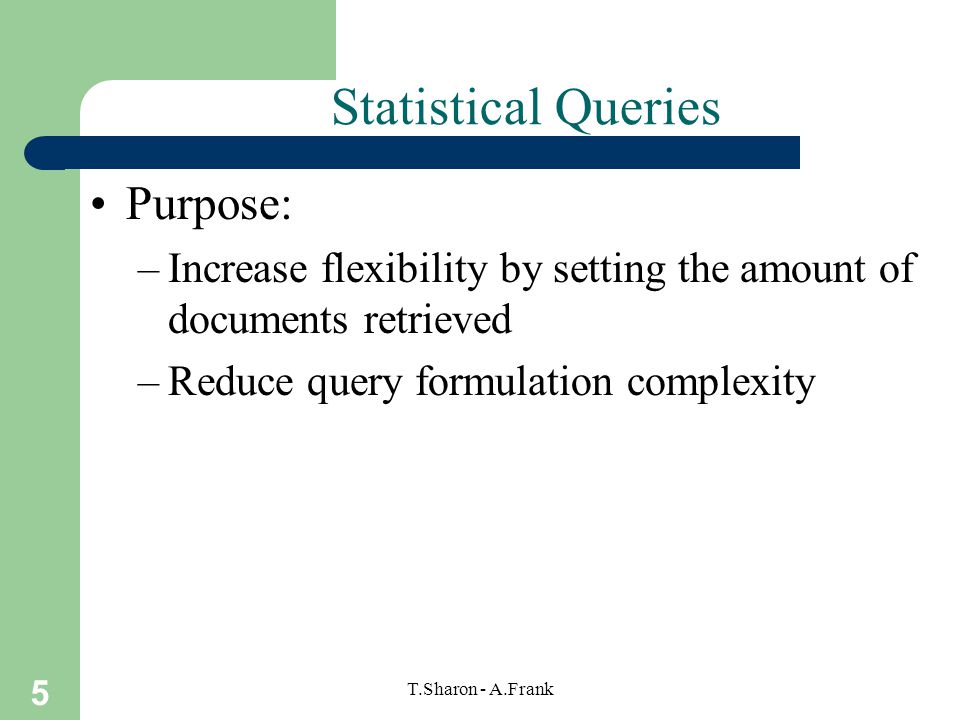 Statistical Queries

• Purpose:

– Increase flexibility by setting the amount of documents retrieved

– Reduce query formulation complexity

5

T.Sharon - A.Frank